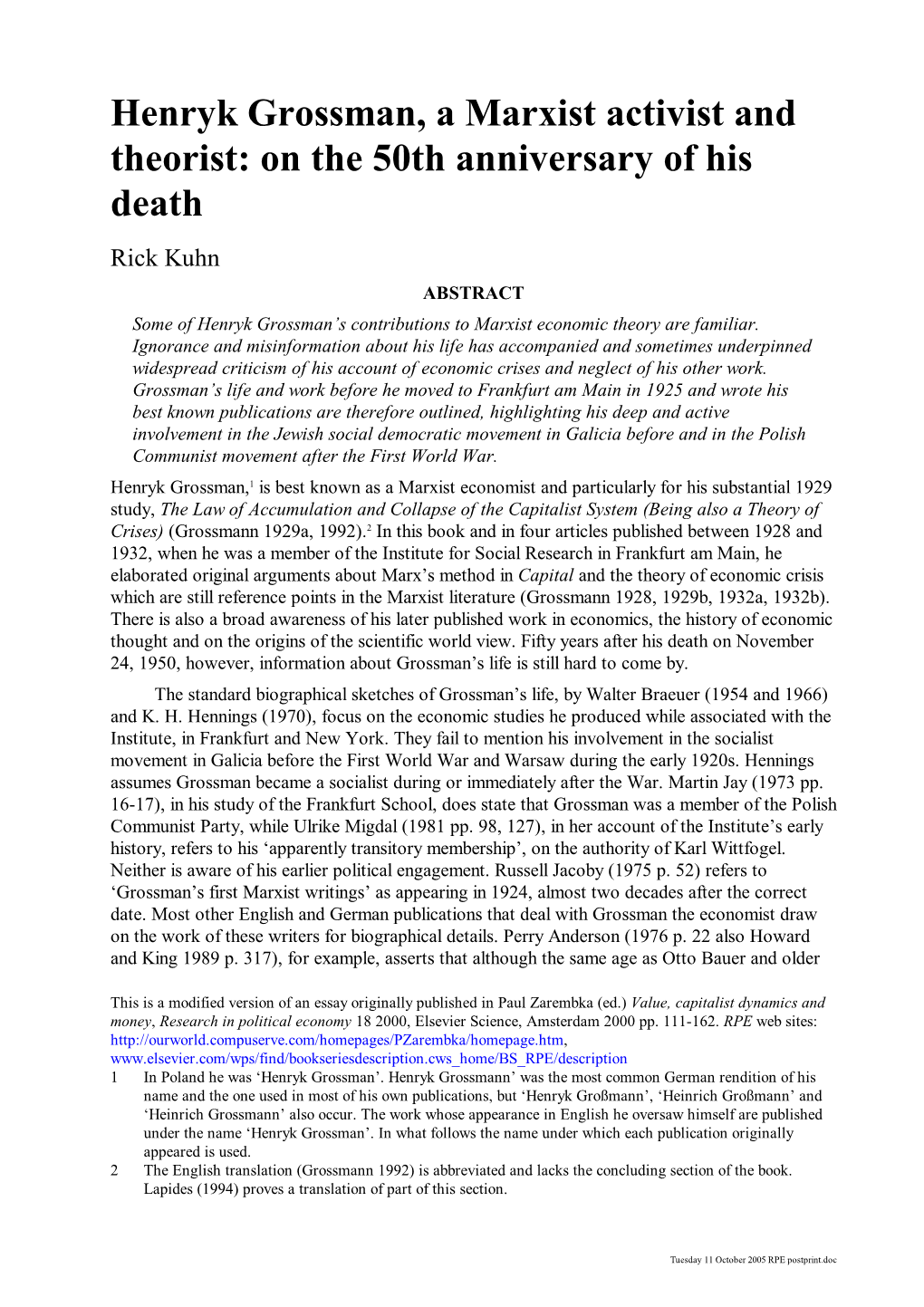 Henryk Grossman, a Marxist activist and theorist: on the 50th anniversary of his death

Rick Kuhn

ABSTRACT

Some of Henryk Grossman's contributions to Marxist economic theory are familiar. Ignorance and misinformation about his life has accompanied and sometimes underpinned widespread criticism of his account of economic crises and neglect of his other work. Grossman's life and work before he moved to Frankfurt am Main in 1925 and wrote his best known publications are therefore outlined, highlighting his deep and active involvement in the Jewish social democratic movement in Galicia before and in the Polish Communist movement after the First World War.

Henryk Grossman,$^1$ is best known as a Marxist economist and particularly for his substantial 1929 study, The Law of Accumulation and Collapse of the Capitalist System (Being also a Theory of Crises) (Grossmann 1929a, 1992).$^2$ In this book and in four articles published between 1928 and 1932, when he was a member of the Institute for Social Research in Frankfurt am Main, he elaborated original arguments about Marx's method in Capital and the theory of economic crisis which are still reference points in the Marxist literature (Grossmann 1928, 1929b, 1932a, 1932b). There is also a broad awareness of his later published work in economics, the history of economic thought and on the origins of the scientific world view. Fifty years after his death on November 24, 1950, however, information about Grossman's life is still hard to come by.

The standard biographical sketches of Grossman's life, by Walter Braeuer (1954 and 1966) and K. H. Hennings (1970), focus on the economic studies he produced while associated with the Institute, in Frankfurt and New York. They fail to mention his involvement in the socialist movement in Galicia before the First World War and Warsaw during the early 1920s. Hennings assumes Grossman became a socialist during or immediately after the War. Martin Jay (1973 pp. 16-17), in his study of the Frankfurt School, does state that Grossman was a member of the Polish Communist Party, while Ulrike Migdal (1981 pp. 98, 127), in her account of the Institute's early history, refers to his 'apparently transitory membership', on the authority of Karl Wittfogel. Neither is aware of his earlier political engagement. Russell Jacoby (1975 p. 52) refers to 'Grossman's first Marxist writings' as appearing in 1924, almost two decades after the correct date. Most other English and German publications that deal with Grossman the economist draw on the work of these writers for biographical details. Perry Anderson (1976 p. 22 also Howard and King 1989 p. 317), for example, asserts that although the same age as Otto Bauer and older

This is a modified version of an essay originally published in Paul Zarembka (ed.) Value, capitalist dynamics and money, Research in political economy 18 2000, Elsevier Science, Amsterdam 2000 pp. 111-162. RPE web sites: http://ourworld.compuserve.com/homepages/PZarembka/homepage.htm, www.elsevier.com/wps/find/bookseriesdescription.cws_home/BS_RPE/description

1 In Poland he was 'Henryk Grossman'. Henryk Grossmann' was the most common German rendition of his name and the one used in most of his own publications, but 'Henryk Großmann', 'Heinrich Großmann' and 'Heinrich Grossmann' also occur. The work whose appearance in English he oversaw himself are published under the name 'Henryk Grossman'. In what follows the name under which each publication originally appeared is used.

2 The English translation (Grossmann 1992) is abbreviated and lacks the concluding section of the book. Lapides (1994) proves a translation of part of this section.

Tuesday 11 October 2005 RPE postprint.doc